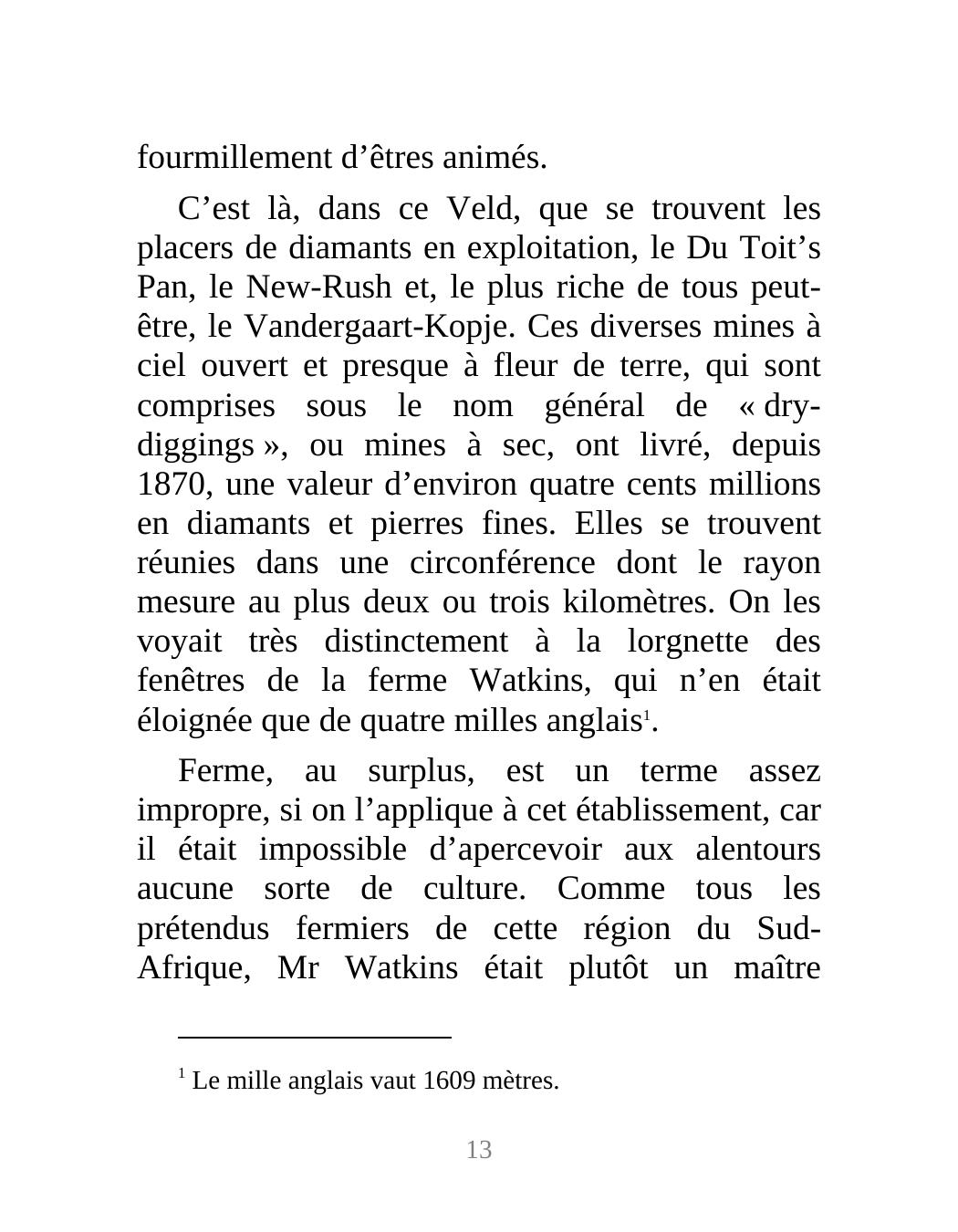 fourmillement d’êtres animés.

C’est là, dans ce Veld, que se trouvent les placers de diamants en exploitation, le Du Toit’s Pan, le New-Rush et, le plus riche de tous peut-être, le Vandergaart-Kopje. Ces diverses mines à ciel ouvert et presque à fleur de terre, qui sont comprises sous le nom général de « dry-diggings », ou mines à sec, ont livré, depuis 1870, une valeur d’environ quatre cents millions en diamants et pierres fines. Elles se trouvent réunies dans une circonférence dont le rayon mesure au plus deux ou trois kilomètres. On les voyait très distinctement à la lorgnette des fenêtres de la ferme Watkins, qui n’en était éloignée que de quatre milles anglais$^1$.

Ferme, au surplus, est un terme assez impropre, si on l’applique à cet établissement, car il était impossible d’apercevoir aux alentours aucune sorte de culture. Comme tous les prétendus fermiers de cette région du Sud-Afrique, Mr Watkins était plutôt un maître

$^1$ Le mille anglais vaut 1609 mètres.

13